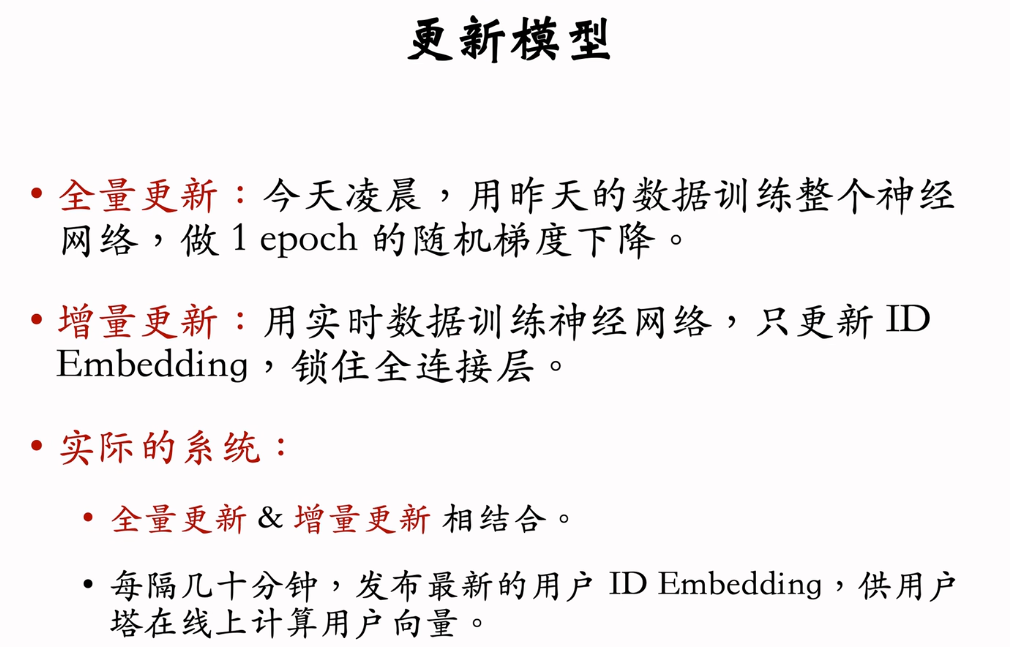 更新模型

• 全量更新：今天凌晨，用昨天的数据训练整个神经网络，做 1 epoch 的随机梯度下降。

• 增量更新：用实时数据训练神经网络，只更新 ID Embedding，锁住全连接层。

• 实际的系统：

  • 全量更新 & 增量更新 相结合。

  • 每隔几十分钟，发布最新的用户 ID Embedding，供用户塔在线上计算用户向量。